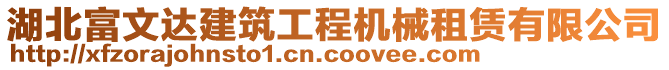 湖北富文达建筑工程机械租赁有限公司
http://xfzorajohnsto1.cn.coovee.com